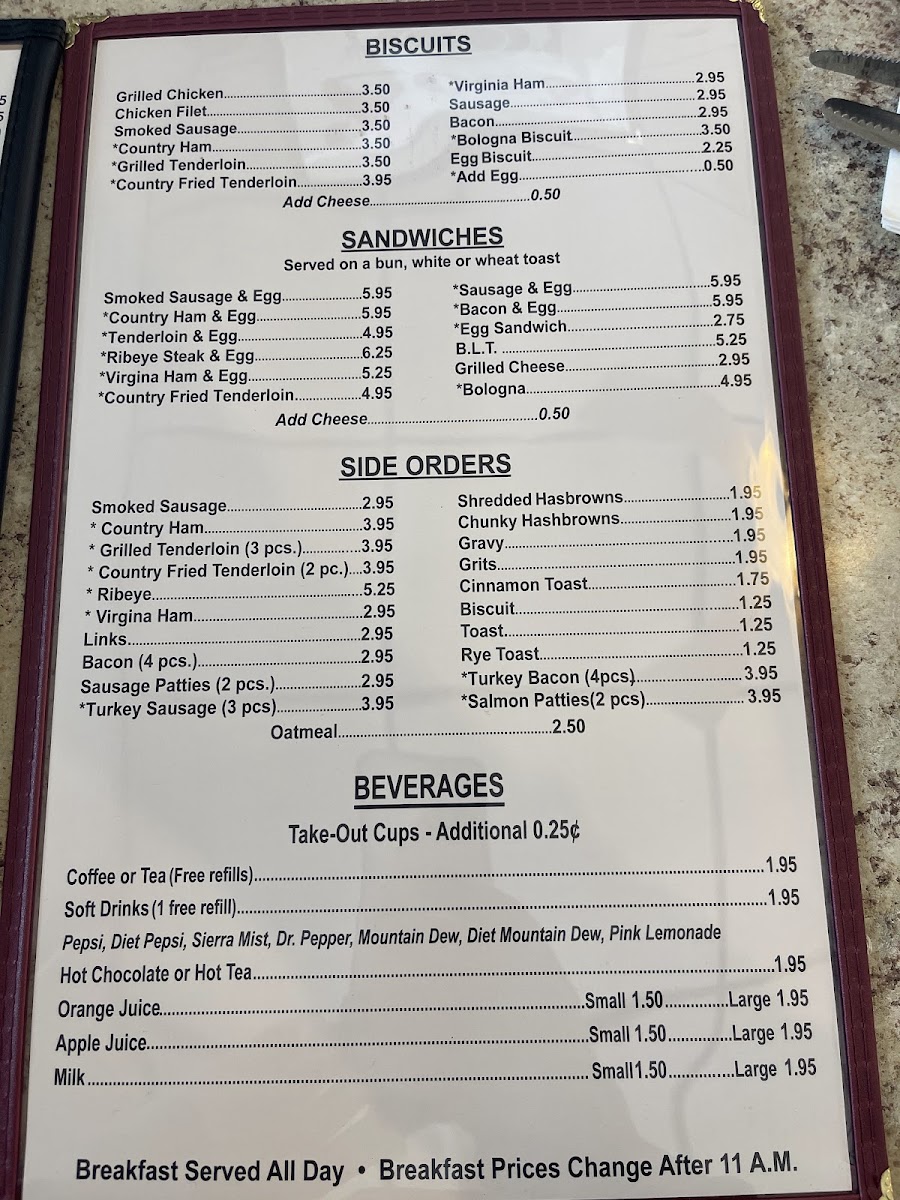 BISCUITS

Grilled Chicken 3.50
Chicken Filet 3.50
Smoked Sausage 3.50
*Country Ham 3.50
*Grilled Tenderloin 3.50
*Country Fried Tenderloin 3.95

*Virginia Ham 2.95
Sausage 2.95
Bacon 2.95
*Bologna Biscuit 3.50
Egg Biscuit 2.25
*Add Egg 0.50

Add Cheese 0.50

SANDWICHES

Served on a bun, white or wheat toast

Smoked Sausage & Egg 5.95
*Country Ham & Egg 5.95
*Tenderloin & Egg 4.95
*Ribeye Steak & Egg 6.25
*Virgina Ham & Egg 5.25
*Country Fried Tenderloin 4.95

*Sausage & Egg 5.95
*Bacon & Egg 5.95
*Egg Sandwich 2.75
B.L.T. 5.25
Grilled Cheese 2.95
*Bologna 4.95

Add Cheese 0.50

SIDE ORDERS

Smoked Sausage 2.95
* Country Ham 3.95
* Grilled Tenderloin (3 pcs.) 3.95
* Country Fried Tenderloin (2 pc.) 3.95
* Ribeye 5.25
* Virgina Ham 2.95
Links 2.95
Bacon (4 pcs.) 2.95
Sausage Patties (2 pcs.) 2.95
*Turkey Sausage (3 pcs) 3.95

Shredded Hasbrowns 1.95
Chunky Hashbrowns 1.95
Gravy 1.95
Grits 1.95
Cinnamon Toast 1.75
Biscuit 1.25
Toast 1.25
Rye Toast 1.25
*Turkey Bacon (4pcs) 3.95
*Salmon Patties(2 pcs) 3.95

Oatmeal 2.50

BEVERAGES

Take-Out Cups - Additional 0.25¢

Coffee or Tea (Free refills) 1.95
Soft Drinks (1 free refill) 1.95
Pepsi, Diet Pepsi, Sierra Mist, Dr. Pepper, Mountain Dew, Diet Mountain Dew, Pink Lemonade
Hot Chocolate or Hot Tea 1.95
Orange Juice Small 1.50 Large 1.95
Apple Juice Small 1.50 Large 1.95
Milk Small1.50 Large 1.95

Breakfast Served All Day • Breakfast Prices Change After 11 A.M.